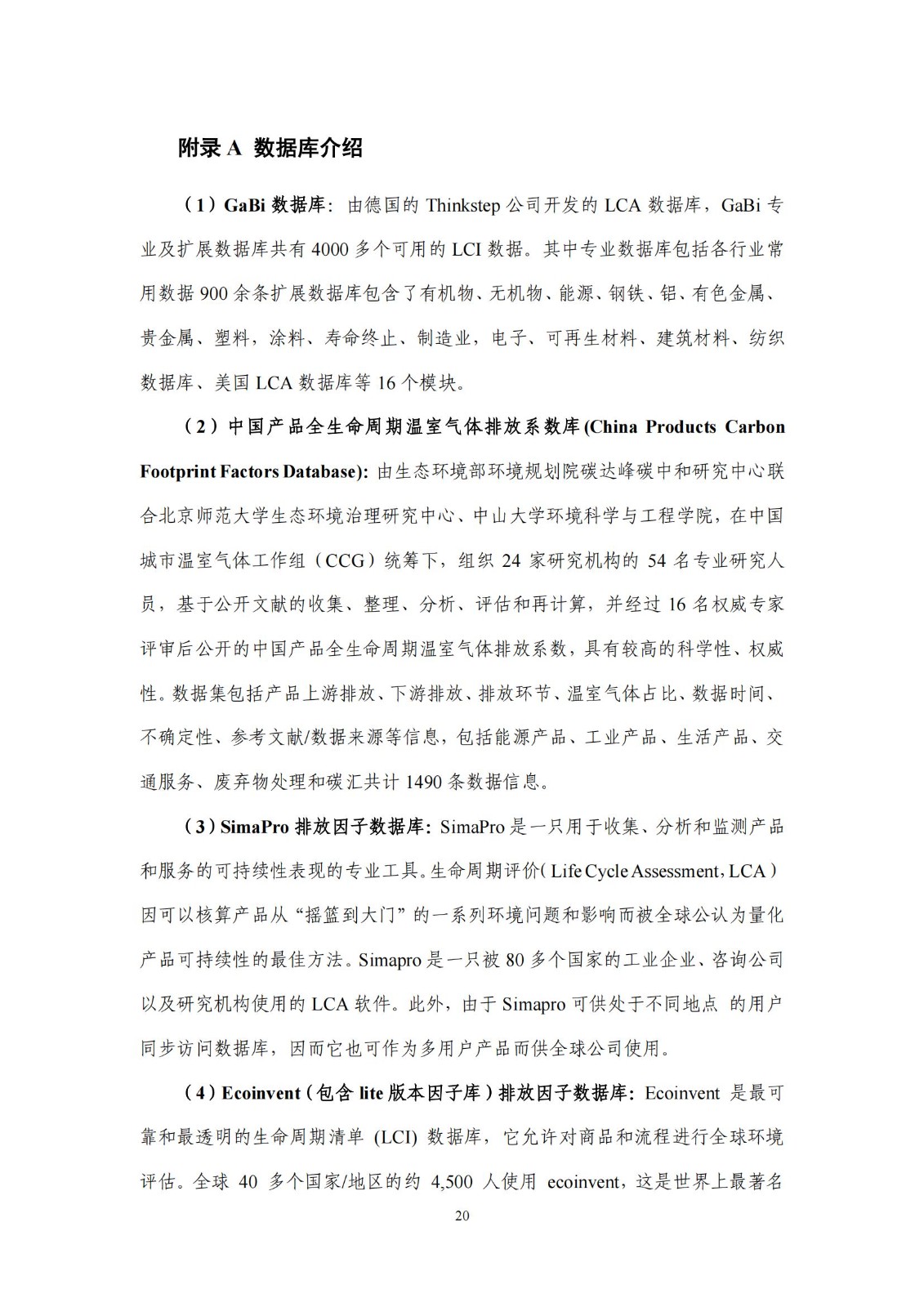 附录 A 数据库介绍

（1）GaBi 数据库：由德国的 Thinkstep 公司开发的 LCA 数据库，GaBi 专业及扩展数据库共有 4000 多个可用的 LCI 数据。其中专业数据库包括各行业常用数据 900 余条扩展数据库包含了有机物、无机物、能源、钢铁、铝、有色金属、贵金属、塑料，涂料、寿命终止、制造业，电子、可再生材料、建筑材料、纺织数据库、美国 LCA 数据库等 16 个模块。

（2）中国产品全生命周期温室气体排放系数库(China Products Carbon Footprint Factors Database)：由生态环境部环境规划院碳达峰碳中和研究中心联合北京师范大学生态环境治理研究中心、中山大学环境科学与工程学院，在中国城市温室气体工作组（CCG）统筹下，组织 24 家研究机构的 54 名专业研究人员，基于公开文献的收集、整理、分析、评估和再计算，并经过 16 名权威专家评审后公开的中国产品全生命周期温室气体排放系数，具有较高的科学性、权威性。数据集包括产品上游排放、下游排放、排放环节、温室气体占比、数据时间、不确定性、参考文献/数据来源等信息，包括能源产品、工业产品、生活产品、交通服务、废弃物处理和碳汇共计 1490 条数据信息。

（3）SimaPro 排放因子数据库：SimaPro 是一只用于收集、分析和监测产品和服务的可持续性表现的专业工具。生命周期评价（Life Cycle Assessment，LCA）因可以核算产品从“摇篮到大门”的一系列环境问题和影响而被全球公认为量化产品可持续性的最佳方法。Simapro 是一只被 80 多个国家的工业企业、咨询公司以及研究机构使用的 LCA 软件。此外，由于 Simapro 可供处于不同地点 的用户同步访问数据库，因而它也可作为多用户产品而供全球公司使用。

（4）Ecoinvent（包含 lite 版本因子库）排放因子数据库：Ecoinvent 是最可靠和最透明的生命周期清单 (LCI) 数据库，它允许对商品和流程进行全球环境评估。全球 40 多个国家/地区的约 4,500 人使用 ecoinvent，这是世界上最著名

20